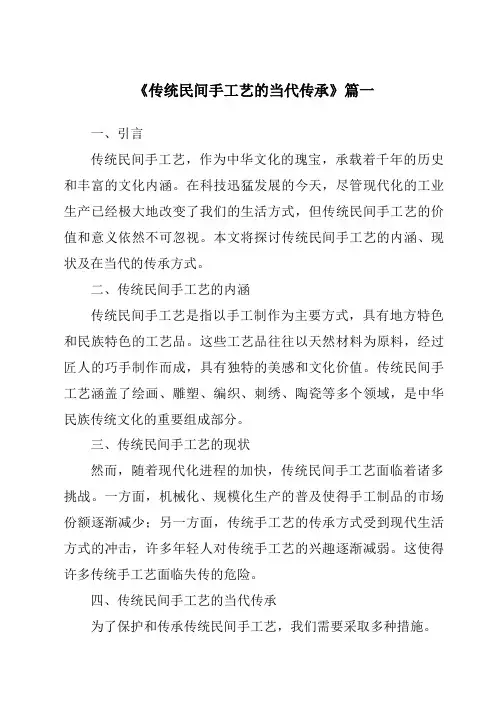 《传统民间手工艺的当代传承》篇一

一、引言

传统民间手工艺，作为中华文化的瑰宝，承载着千年的历史和丰富的文化内涵。在科技迅猛发展的今天，尽管现代化的工业生产已经极大地改变了我们的生活方式，但传统民间手工艺的价值和意义依然不可忽视。本文将探讨传统民间手工艺的内涵、现状及在当代的传承方式。

二、传统民间手工艺的内涵

传统民间手工艺是指以手工制作为主要方式，具有地方特色和民族特色的工艺品。这些工艺品往往以天然材料为原料，经过匠人的巧手制作而成，具有独特的美感和文化价值。传统民间手工艺涵盖了绘画、雕塑、编织、刺绣、陶瓷等多个领域，是中华民族传统文化的重要组成部分。

三、传统民间手工艺的现状

然而，随着现代化进程的加快，传统民间手工艺面临着诸多挑战。一方面，机械化、规模化生产的普及使得手工制品的市场份额逐渐减少；另一方面，传统手工艺的传承方式受到现代生活方式的冲击，许多年轻人对传统手工艺的兴趣逐渐减弱。这使得许多传统手工艺面临失传的危险。

四、传统民间手工艺的当代传承

为了保护和传承传统民间手工艺，我们需要采取多种措施。